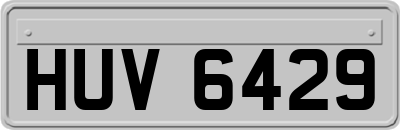 HUV 6429